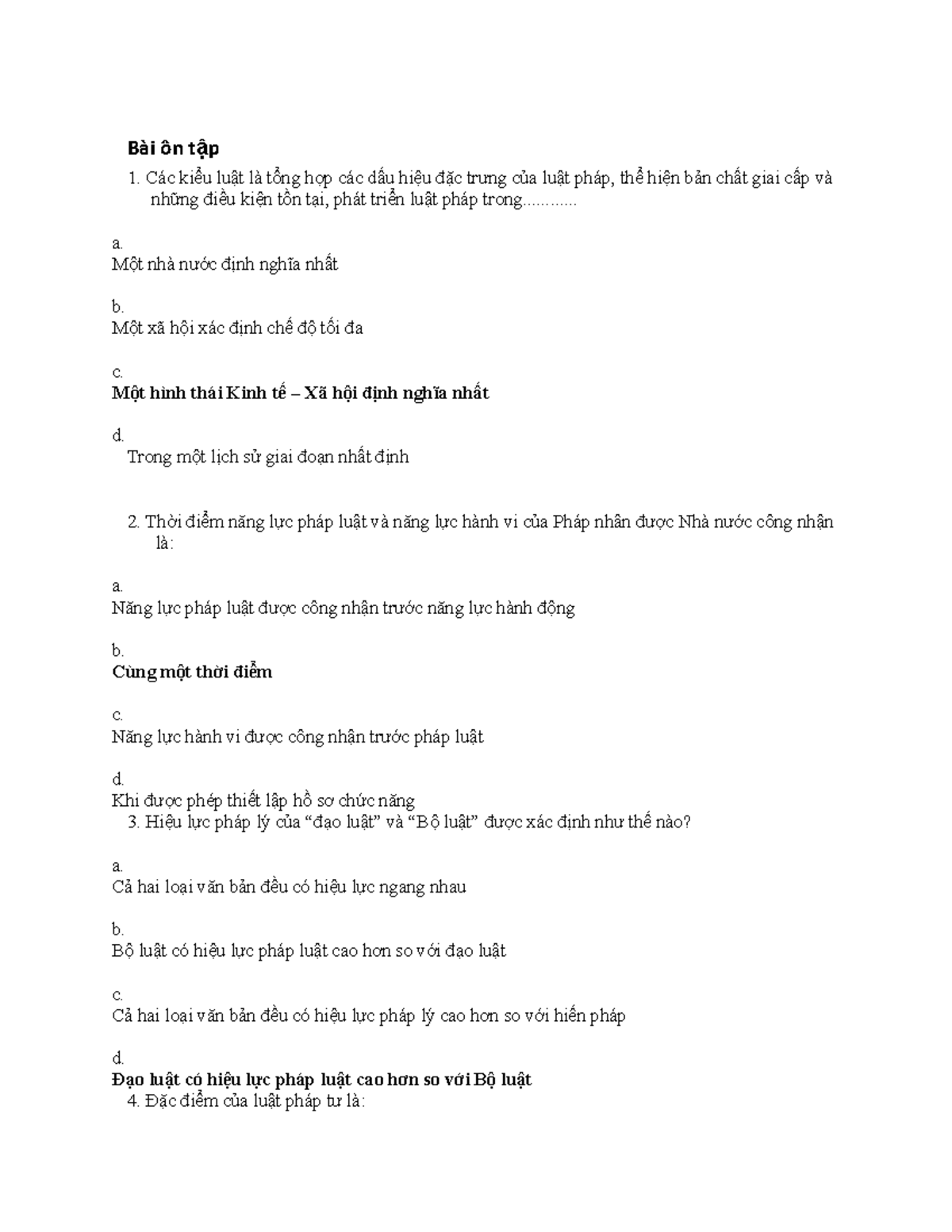 Bài ôn tập

1. Các kiểu luật là tổng hợp các dấu hiệu đặc trưng của luật pháp, thể hiện bản chất giai cấp và những điều kiện tồn tại, phát triển luật pháp trong............

a.
Một nhà nước định nghĩa nhất

b.
Một xã hội xác định chế độ tối đa

c.
Một hình thái Kinh tế – Xã hội định nghĩa nhất

d.
Trong một lịch sử giai đoạn nhất định

2. Thời điểm năng lực pháp luật và năng lực hành vi của Pháp nhân được Nhà nước công nhận là:

a.
Năng lực pháp luật được công nhận trước năng lực hành động

b.
Cùng một thời điểm

c.
Năng lực hành vi được công nhận trước pháp luật

d.
Khi được phép thiết lập hồ sơ chức năng

3. Hiệu lực pháp lý của "đạo luật" và "Bộ luật" được xác định như thế nào?

a.
Cả hai loại văn bản đều có hiệu lực ngang nhau

b.
Bộ luật có hiệu lực pháp luật cao hơn so với đạo luật

c.
Cả hai loại văn bản đều có hiệu lực pháp lý cao hơn so với hiến pháp

d.
Đạo luật có hiệu lực pháp luật cao hơn so với Bộ luật

4. Đặc điểm của luật pháp tư là: